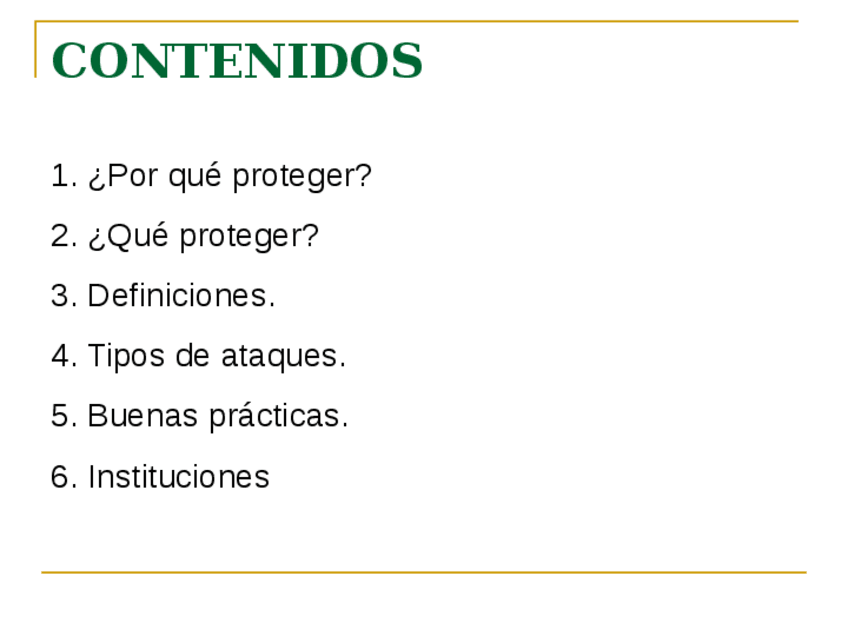 CONTENIDOS

1. ¿Por qué proteger?

2. ¿Qué proteger?

3. Definiciones.

4. Tipos de ataques.

5. Buenas prácticas.

6. Instituciones